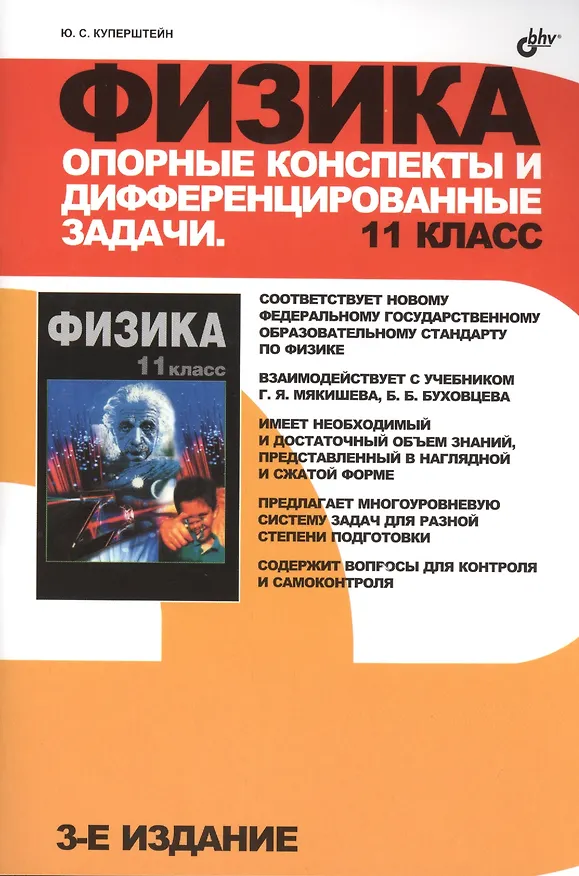 Ю. С. КУПЕРШТЕЙН

bhv

ФИЗИКА

ОПОРНЫЕ КОНСПЕКТЫ И ДИФФЕРЕНЦИРОВАННЫЕ ЗАДАЧИ. 11 КЛАСС

ФИЗИКА
11 класс

СООТВЕТСТВУЕТ НОВОМУ ФЕДЕРАЛЬНОМУ ГОСУДАРСТВЕННОМУ ОБРАЗОВАТЕЛЬНОМУ СТАНДАРТУ ПО ФИЗИКЕ

ВЗАИМОДЕЙСТВУЕТ С УЧЕБНИКОМ Г. Я. МЯКИШЕВА, Б. Б. БУХОВЦЕВА

ИМЕЕТ НЕОБХОДИМЫЙ И ДОСТАТОЧНЫЙ ОБЪЕМ ЗНАНИЙ, ПРЕДСТАВЛЕННЫЙ В НАГЛЯДНОЙ И СЖАТОЙ ФОРМЕ

ПРЕДЛАГАЕТ МНОГОУРОВНЕВУЮ СИСТЕМУ ЗАДАЧ ДЛЯ РАЗНОЙ СТЕПЕНИ ПОДГОТОВКИ

СОДЕРЖИТ ВОПРОСЫ ДЛЯ КОНТРОЛЯ И САМОКОНТРОЛЯ

3-Е ИЗДАНИЕ